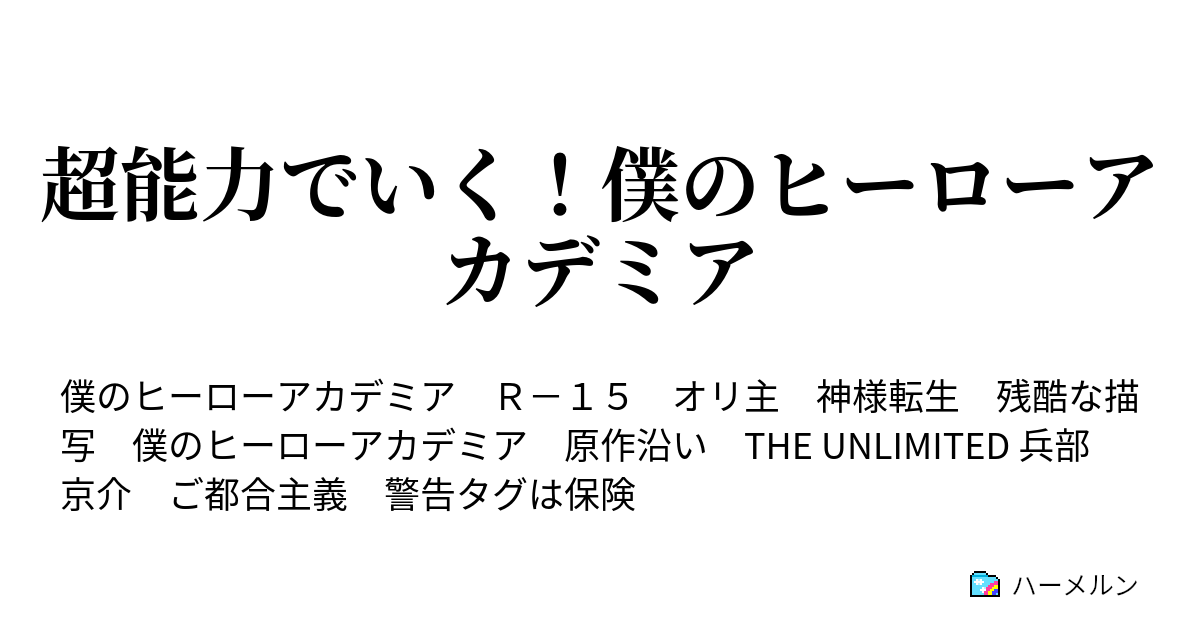 超能力でいく！僕のヒーローアカデミア

僕のヒーローアカデミア　Ｒ－１５　オリ主　神様転生　残酷な描写　僕のヒーローアカデミア　原作沿い　THE UNLIMITED 兵部京介　ご都合主義　警告タグは保険

ハーメルン